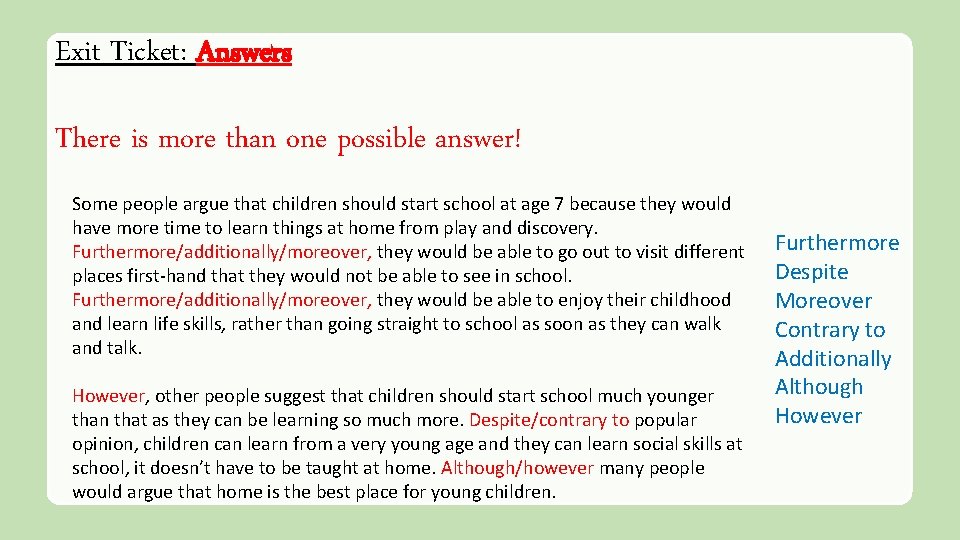 Exit Ticket: Answers

There is more than one possible answer!

Some people argue that children should start school at age 7 because they would have more time to learn things at home from play and discovery. Furthermore/additionally/moreover, they would be able to go out to visit different places first-hand that they would not be able to see in school. Furthermore/additionally/moreover, they would be able to enjoy their childhood and learn life skills, rather than going straight to school as soon as they can walk and talk.

However, other people suggest that children should start school much younger than that as they can be learning so much more. Despite/contrary to popular opinion, children can learn from a very young age and they can learn social skills at school, it doesn't have to be taught at home. Although/however many people would argue that home is the best place for young children.

Furthermore
Despite
Moreover
Contrary to
Additionally
Although
However